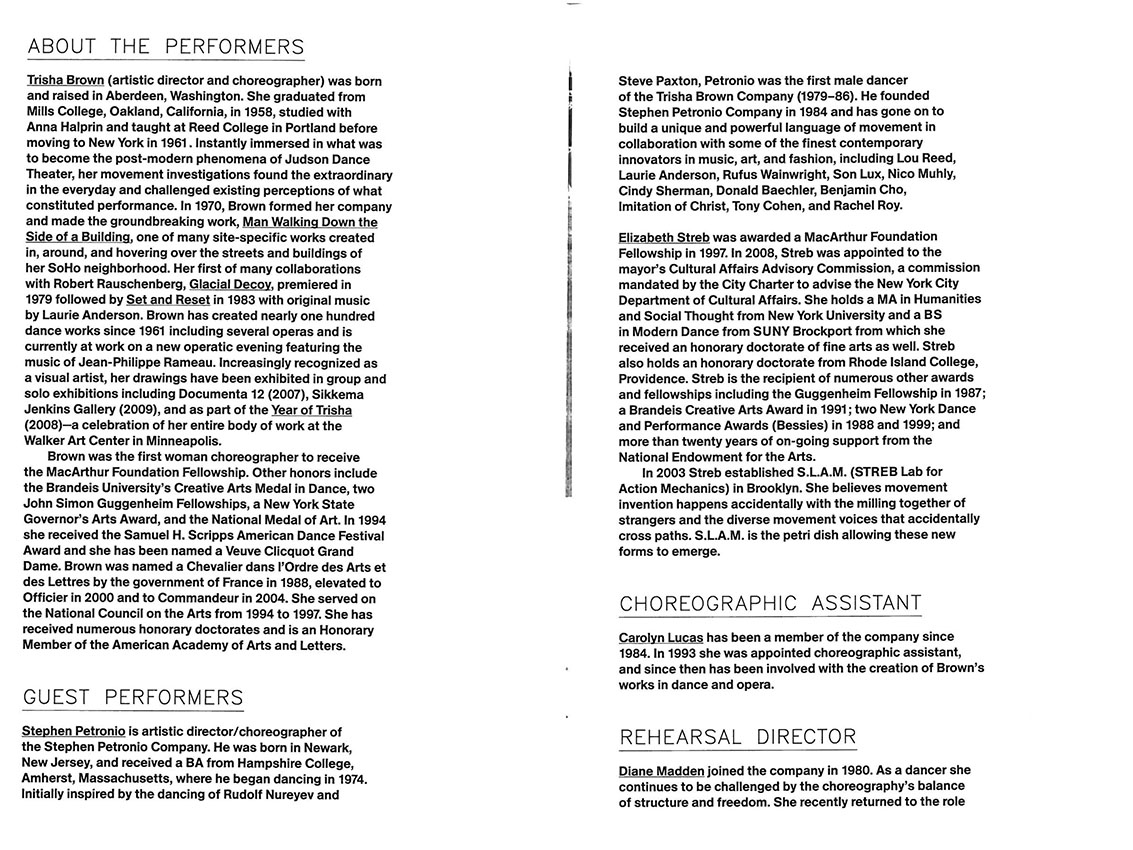 ABOUT THE PERFORMERS

Trisha Brown (artistic director and choreographer) was born and raised in Aberdeen, Washington. She graduated from Mills College, Oakland, California, in 1958, studied with Anna Halprin and taught at Reed College in Portland before moving to New York in 1961. Instantly immersed in what was to become the post-modern phenomena of Judson Dance Theater, her movement investigations found the extraordinary in the everyday and challenged existing perceptions of what constituted performance. In 1970, Brown formed her company and made the groundbreaking work, Man Walking Down the Side of a Building, one of many site-specific works created in, around, and hovering over the streets and buildings of her SoHo neighborhood. Her first of many collaborations with Robert Rauschenberg, Glacial Decoy, premiered in 1979 followed by Set and Reset in 1983 with original music by Laurie Anderson. Brown has created nearly one hundred dance works since 1961 including several operas and is currently at work on a new operatic evening featuring the music of Jean-Philippe Rameau. Increasingly recognized as a visual artist, her drawings have been exhibited in group and solo exhibitions including Documenta 12 (2007), Sikkema Jenkins Gallery (2009), and as part of the Year of Trisha (2008)—a celebration of her entire body of work at the Walker Art Center in Minneapolis.

Brown was the first woman choreographer to receive the MacArthur Foundation Fellowship. Other honors include the Brandeis University's Creative Arts Medal in Dance, two John Simon Guggenheim Fellowships, a New York State Governor's Arts Award, and the National Medal of Art. In 1994 she received the Samuel H. Scripps American Dance Festival Award and she has been named a Veuve Clicquot Grand Dame. Brown was named a Chevalier dans l'Ordre des Arts et des Lettres by the government of France in 1988, elevated to Officier in 2000 and to Commandeur in 2004. She served on the National Council on the Arts from 1994 to 1997. She has received numerous honorary doctorates and is an Honorary Member of the American Academy of Arts and Letters.

GUEST PERFORMERS

Stephen Petronio is artistic director/choreographer of the Stephen Petronio Company. He was born in Newark, New Jersey, and received a BA from Hampshire College, Amherst, Massachusetts, where he began dancing in 1974. Initially inspired by the dancing of Rudolf Nureyev and Steve Paxton, Petronio was the first male dancer of the Trisha Brown Company (1979–86). He founded Stephen Petronio Company in 1984 and has gone on to build a unique and powerful language of movement in collaboration with some of the finest contemporary innovators in music, art, and fashion, including Lou Reed, Laurie Anderson, Rufus Wainwright, Son Lux, Nico Muhly, Cindy Sherman, Donald Baechler, Benjamin Cho, Imitation of Christ, Tony Cohen, and Rachel Roy.

Elizabeth Streb was awarded a MacArthur Foundation Fellowship in 1997. In 2008, Streb was appointed to the mayor's Cultural Affairs Advisory Commission, a commission mandated by the City Charter to advise the New York City Department of Cultural Affairs. She holds a MA in Humanities and Social Thought from New York University and a BS in Modern Dance from SUNY Brockport from which she received an honorary doctorate of fine arts as well. Streb also holds an honorary doctorate from Rhode Island College, Providence. Streb is the recipient of numerous other awards and fellowships including the Guggenheim Fellowship in 1987; a Brandeis Creative Arts Award in 1991; two New York Dance and Performance Awards (Bessies) in 1988 and 1999; and more than twenty years of on-going support from the National Endowment for the Arts.

In 2003 Streb established S.L.A.M. (STREB Lab for Action Mechanics) in Brooklyn. She believes movement invention happens accidentally with the milling together of strangers and the diverse movement voices that accidentally cross paths. S.L.A.M. is the petri dish allowing these new forms to emerge.

CHOREOGRAPHIC ASSISTANT

Carolyn Lucas has been a member of the company since 1984. In 1993 she was appointed choreographic assistant, and since then has been involved with the creation of Brown's works in dance and opera.

REHEARSAL DIRECTOR

Diane Madden joined the company in 1980. As a dancer she continues to be challenged by the choreography's balance of structure and freedom. She recently returned to the role